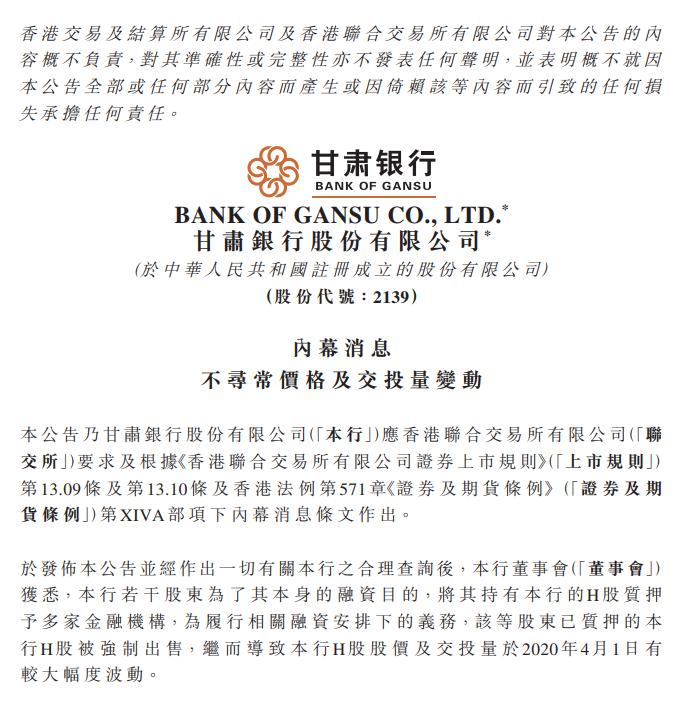 香港交易及結算所有限公司及香港聯合交易所有限公司對本公告的內容概不負責，對其準確性或完整性亦不發表任何聲明，並表明概不就因本公告全部或任何部分內容而產生或因倚賴該等內容而引致的任何損失承擔任何責任。

甘肃银行
BANK OF GANSU

BANK OF GANSU CO., LTD.*
甘肅銀行股份有限公司*
(於中華人民共和國註冊成立的股份有限公司)
(股份代號：2139)

內幕消息
不尋常價格及交投量變動

本公告乃甘肅銀行股份有限公司(「本行」)應香港聯合交易所有限公司(「聯交所」)要求及根據《香港聯合交易所有限公司證券上市規則》(「上市規則」)第13.09條及第13.10條及香港法例第571章《證券及期貨條例》(「證券及期貨條例」)第XIVA部項下內幕消息條文作出。

於發佈本公告並經作出一切有關本行之合理查詢後，本行董事會(「董事會」)獲悉，本行若干股東為了其本身的融資目的，將其持有本行的H股質押予多家金融機構，為履行相關融資安排下的義務，該等股東已質押的本行H股被強制出售，繼而導致本行H股股價及交投量於2020年4月1日有較大幅度波動。